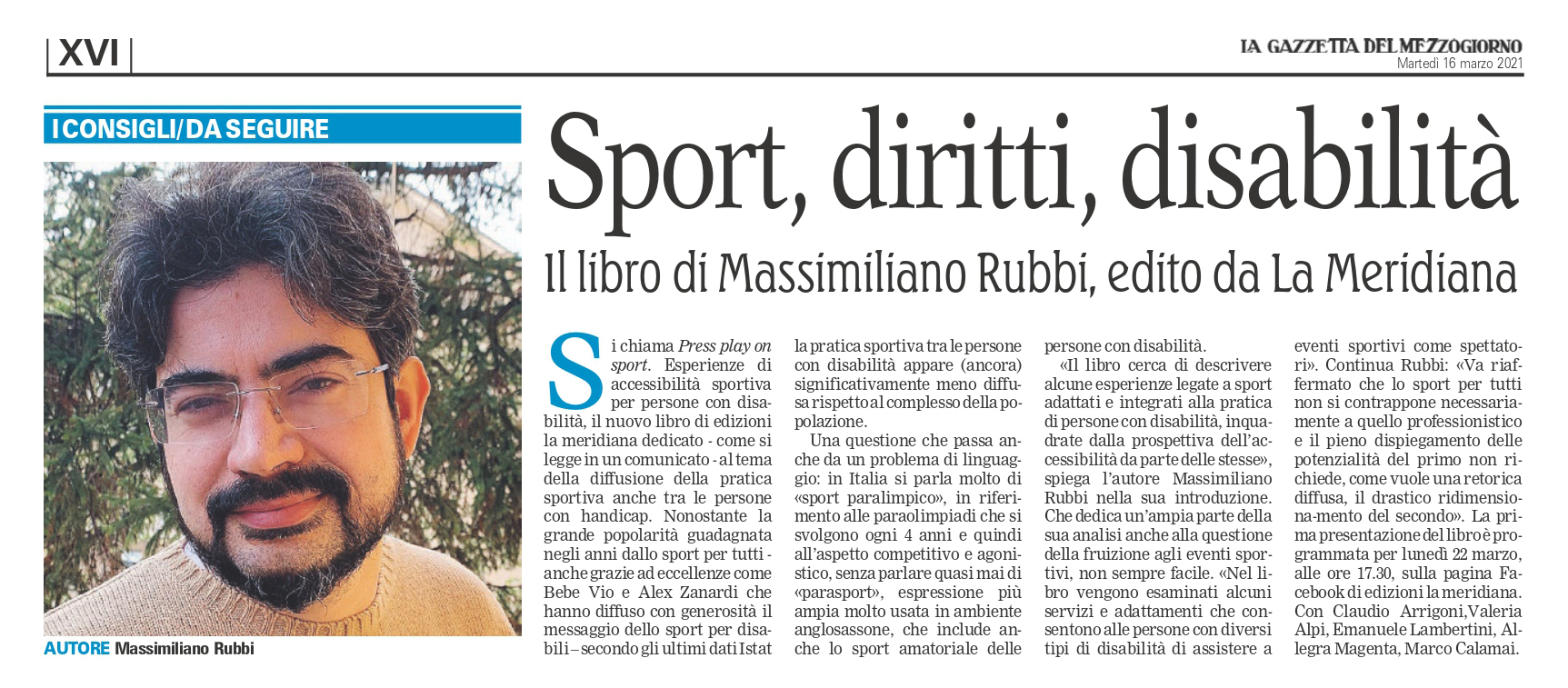 XVI

LA GAZZETTA DEL MEZZOGIORNO
Martedì 16 marzo 2021

I CONSIGLI/DA SEGUIRE

AUTORE Massimiliano Rubbi

Sport, diritti, disabilità

Il libro di Massimiliano Rubbi, edito da La Meridiana

Si chiama Press play on sport. Esperienze di accessibilità sportiva per persone con disabilità, il nuovo libro di edizioni la meridiana dedicato - come si legge in un comunicato - al tema della diffusione della pratica sportiva anche tra le persone con handicap. Nonostante la grande popolarità guadagnata negli anni dallo sport per tutti - anche grazie ad eccellenze come Bebe Vio e Alex Zanardi che hanno diffuso con generosità il messaggio dello sport per disabili – secondo gli ultimi dati Istat la pratica sportiva tra le persone con disabilità appare (ancora) significativamente meno diffusa rispetto al complesso della popolazione.

Una questione che passa anche da un problema di linguaggio: in Italia si parla molto di «sport paralimpico», in riferimento alle paraolimpiadi che si svolgono ogni 4 anni e quindi all'aspetto competitivo e agonistico, senza parlare quasi mai di «parasport», espressione più ampia molto usata in ambiente anglosassone, che include anche lo sport amatoriale delle persone con disabilità.

«Il libro cerca di descrivere alcune esperienze legate a sport adattati e integrati alla pratica di persone con disabilità, inquadrate dalla prospettiva dell'accessibilità da parte delle stesse», spiega l'autore Massimiliano Rubbi nella sua introduzione. Che dedica un'ampia parte della sua analisi anche alla questione della fruizione agli eventi sportivi, non sempre facile. «Nel libro vengono esaminati alcuni servizi e adattamenti che consentono alle persone con diversi tipi di disabilità di assistere a eventi sportivi come spettatori». Continua Rubbi: «Va riaffermato che lo sport per tutti non si contrappone necessariamente a quello professionistico e il pieno dispiegamento delle potenzialità del primo non richiede, come vuole una retorica diffusa, il drastico ridimensiona-mento del secondo». La prima presentazione del libro è programmata per lunedì 22 marzo, alle ore 17.30, sulla pagina Facebook di edizioni la meridiana. Con Claudio Arrigoni,Valeria Alpi, Emanuele Lambertini, Allegra Magenta, Marco Calamai.